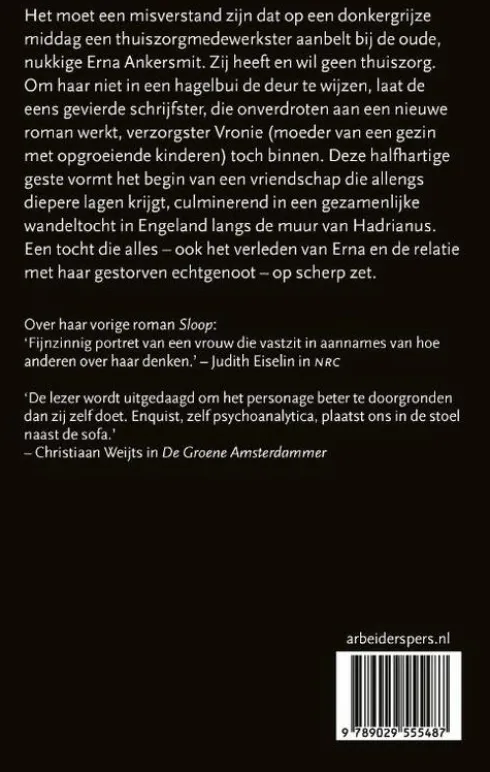 Het moet een misverstand zijn dat op een donkergrijze middag een thuiszorgmedewerkster aanbelt bij de oude, nukkige Erna Ankersmit. Zij heeft en wil geen thuiszorg. Om haar niet in een hagelbui de deur te wijzen, laat de eens gevierde schrijfster, die onverdroten aan een nieuwe roman werkt, verzorgster Vronie (moeder van een gezin met opgroeiende kinderen) toch binnen. Deze halfhartige geste vormt het begin van een vriendschap die allengs diepere lagen krijgt, culminerend in een gezamenlijke wandeltocht in Engeland langs de muur van Hadrianus. Een tocht die alles – ook het verleden van Erna en de relatie met haar gestorven echtgenoot – op scherp zet.

Over haar vorige roman Sloop:
'Fijnzinnig portret van een vrouw die vastzit in aannames van hoe anderen over haar denken.' – Judith Eiselin in NRC

'De lezer wordt uitgedaagd om het personage beter te doorgronden dan zij zelf doet. Enquist, zelf psychoanalytica, plaatst ons in de stoel naast de sofa.'
– Christiaan Weijts in De Groene Amsterdammer

arbeiderspers.nl

9 789029 555487